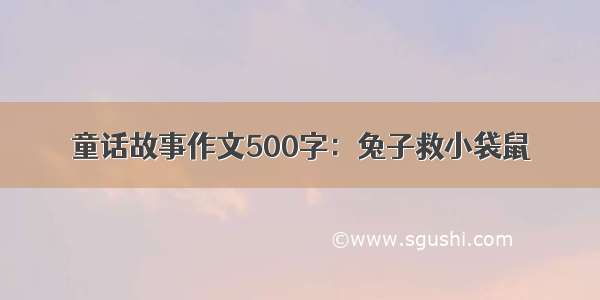 童话故事作文500字：兔子救小袋鼠

©www.sgushi.com